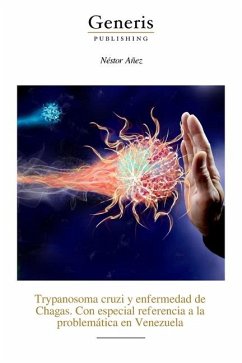 Generis
PUBLISHING

Néstor Añez

Trypanosoma cruzi y enfermedad de Chagas. Con especial referencia a la problemática en Venezuela